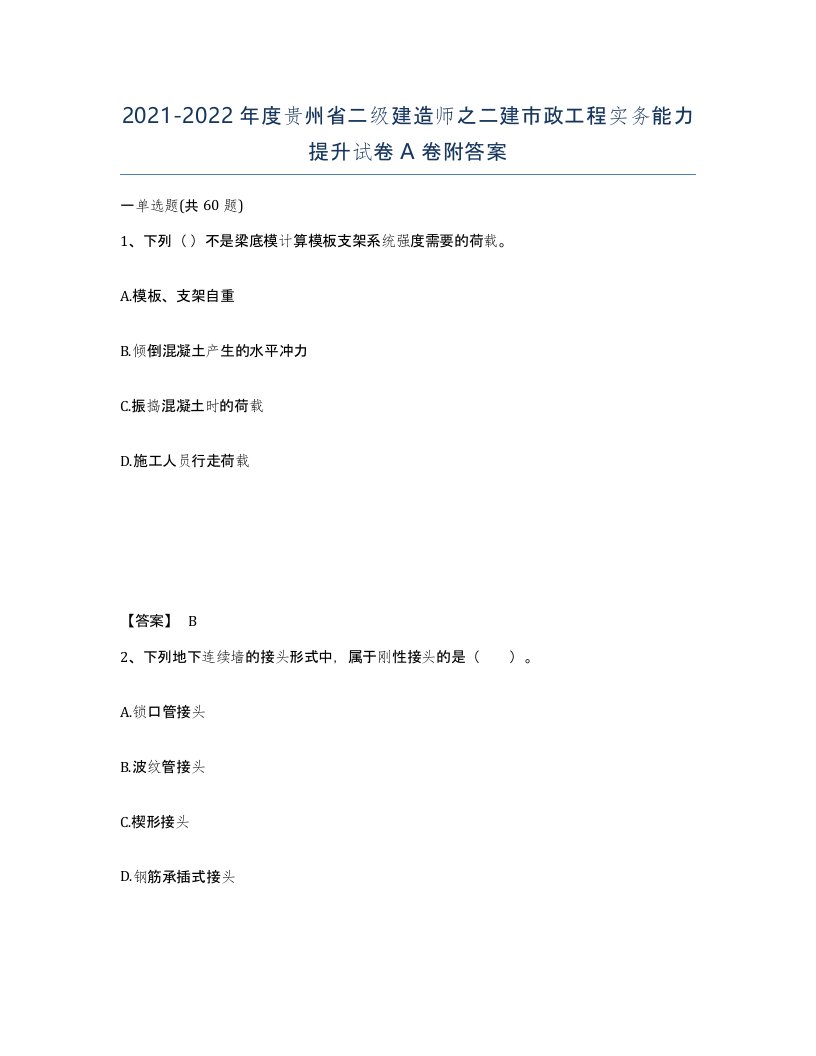 2021-2022年度贵州省二级建造师之二建市政工程实务能力提升试卷A卷附答案

一单选题(共60题)

1、下列（）不是梁底模计算模板支架系统强度需要的荷载。

A.模板、支架自重

B.倾倒混凝土产生的水平冲力

C.振捣混凝土时的荷载

D.施工人员行走荷载

【答案】 B

2、下列地下连续墙的接头形式中，属于刚性接头的是（　）。

A.锁口管接头

B.波纹管接头

C.楔形接头

D.钢筋承插式接头